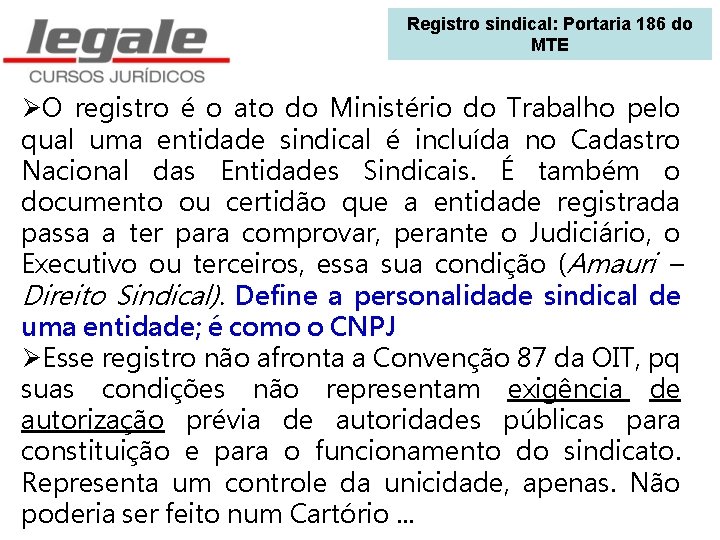 legale
CURSOS JURÍDICOS

Registro sindical: Portaria 186 do MTE

➢O registro é o ato do Ministério do Trabalho pelo qual uma entidade sindical é incluída no Cadastro Nacional das Entidades Sindicais. É também o documento ou certidão que a entidade registrada passa a ter para comprovar, perante o Judiciário, o Executivo ou terceiros, essa sua condição (Amauri – Direito Sindical). Define a personalidade sindical de uma entidade; é como o CNPJ

➢Esse registro não afronta a Convenção 87 da OIT, pq suas condições não representam exigência de autorização prévia de autoridades públicas para constituição e para o funcionamento do sindicato. Representa um controle da unicidade, apenas. Não poderia ser feito num Cartório ...